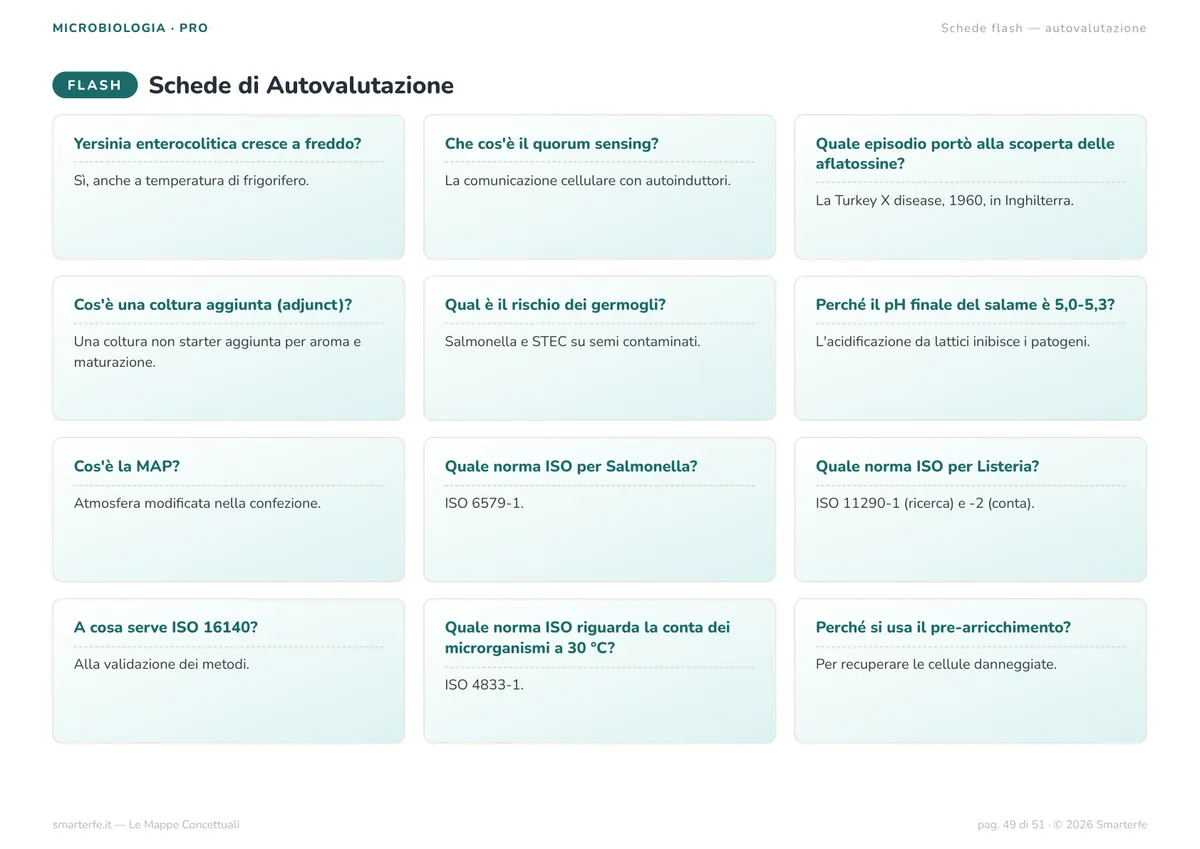 MICROBIOLOGIA · PRO

Schede flash — autovalutazione

FLASH Schede di Autovalutazione

Yersinia enterocolitica cresce a freddo?

Sì, anche a temperatura di frigorifero.

Che cos'è il quorum sensing?

La comunicazione cellulare con autoinduttori.

Quale episodio portò alla scoperta delle aflatossine?

La Turkey X disease, 1960, in Inghilterra.

Cos'è una coltura aggiunta (adjunct)?

Una coltura non starter aggiunta per aroma e maturazione.

Qual è il rischio dei germogli?

Salmonella e STEC su semi contaminati.

Perché il pH finale del salame è 5,0-5,3?

L'acidificazione da lattici inibisce i patogeni.

Cos'è la MAP?

Atmosfera modificata nella confezione.

Quale norma ISO per Salmonella?

ISO 6579-1.

Quale norma ISO per Listeria?

ISO 11290-1 (ricerca) e -2 (conta).

A cosa serve ISO 16140?

Alla validazione dei metodi.

Quale norma ISO riguarda la conta dei microrganismi a 30 °C?

ISO 4833-1.

Perché si usa il pre-arricchimento?

Per recuperare le cellule danneggiate.

smarterfe.it — Le Mappe Concettuali

pag. 49 di 51 · © 2026 Smarterfe